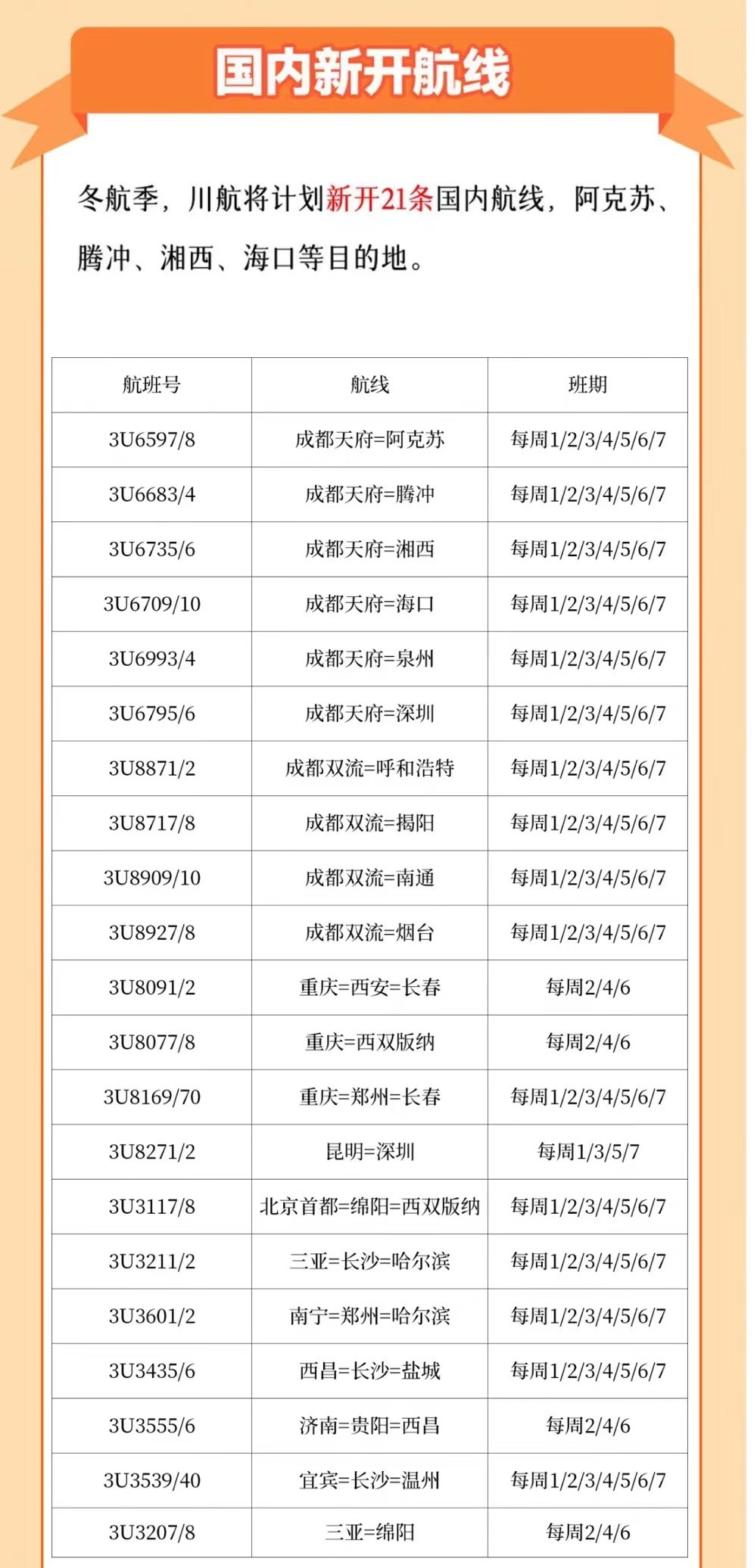 国内新开航线

冬航季，川航将计划新开21条国内航线，阿克苏、腾冲、湘西、海口等目的地。

| 航班号 | 航线 | 班期 |
|---|---|---|
| 3U6597/8 | 成都天府=阿克苏 | 每周1/2/3/4/5/6/7 |
| 3U6683/4 | 成都天府=腾冲 | 每周1/2/3/4/5/6/7 |
| 3U6735/6 | 成都天府=湘西 | 每周1/2/3/4/5/6/7 |
| 3U6709/10 | 成都天府=海口 | 每周1/2/3/4/5/6/7 |
| 3U6993/4 | 成都天府=泉州 | 每周1/2/3/4/5/6/7 |
| 3U6795/6 | 成都天府=深圳 | 每周1/2/3/4/5/6/7 |
| 3U8871/2 | 成都双流=呼和浩特 | 每周1/2/3/4/5/6/7 |
| 3U8717/8 | 成都双流=揭阳 | 每周1/2/3/4/5/6/7 |
| 3U8909/10 | 成都双流=南通 | 每周1/2/3/4/5/6/7 |
| 3U8927/8 | 成都双流=烟台 | 每周1/2/3/4/5/6/7 |
| 3U8091/2 | 重庆=西安=长春 | 每周2/4/6 |
| 3U8077/8 | 重庆=西双版纳 | 每周2/4/6 |
| 3U8169/70 | 重庆=郑州=长春 | 每周1/2/3/4/5/6/7 |
| 3U8271/2 | 昆明=深圳 | 每周1/3/5/7 |
| 3U3117/8 | 北京首都=绵阳=西双版纳 | 每周1/2/3/4/5/6/7 |
| 3U3211/2 | 三亚=长沙=哈尔滨 | 每周1/2/3/4/5/6/7 |
| 3U3601/2 | 南宁=郑州=哈尔滨 | 每周1/2/3/4/5/6/7 |
| 3U3435/6 | 西昌=长沙=盐城 | 每周1/2/3/4/5/6/7 |
| 3U3555/6 | 济南=贵阳=西昌 | 每周2/4/6 |
| 3U3539/40 | 宜宾=长沙=温州 | 每周1/2/3/4/5/6/7 |
| 3U3207/8 | 三亚=绵阳 | 每周2/4/6 |